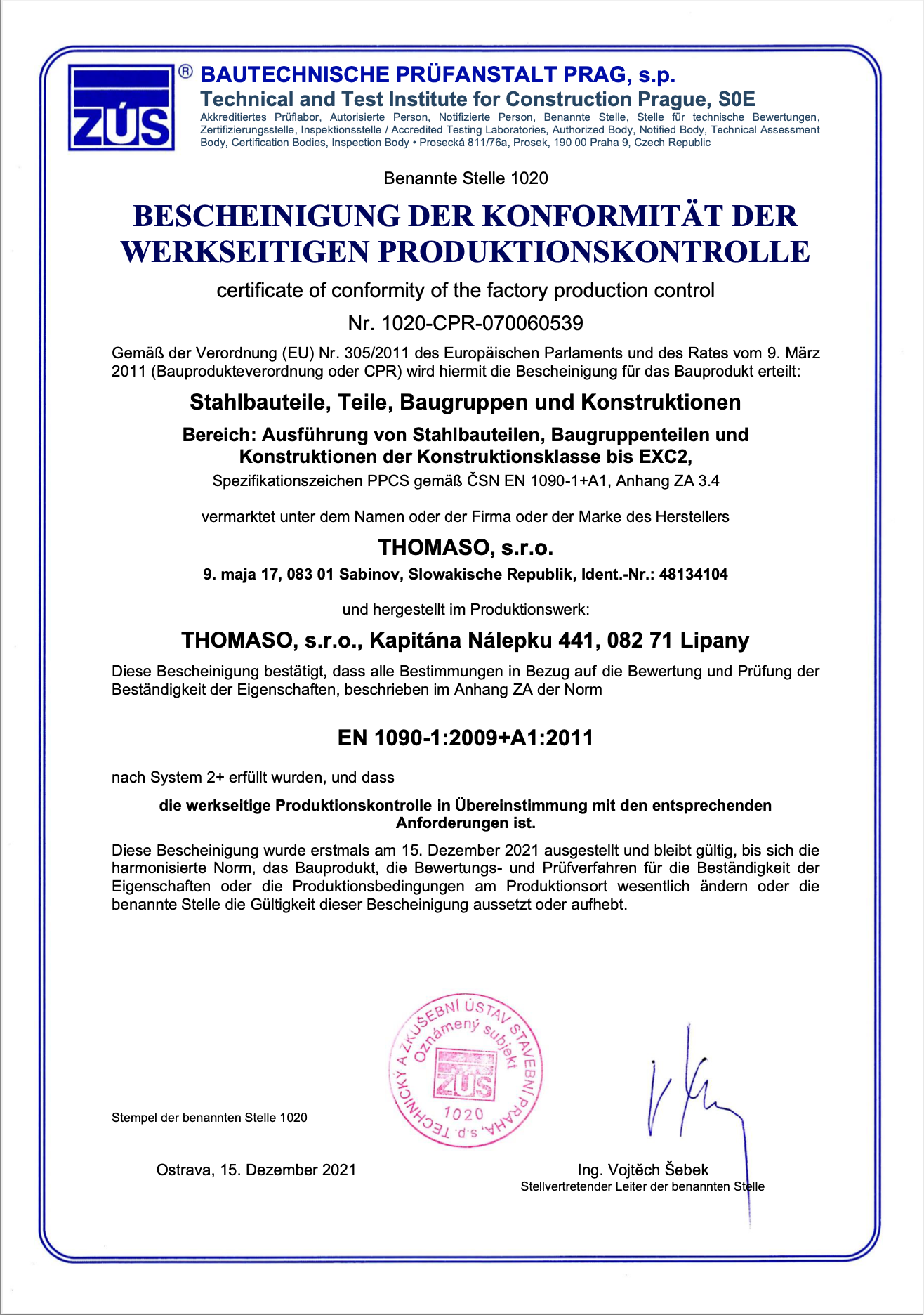 ZÚS ® BAUTECHNISCHE PRÜFANSTALT PRAG, s.p.
Technical and Test Institute for Construction Prague, S0E
Akkreditiertes Prüflabor, Autorisierte Person, Notifizierte Person, Benannte Stelle, Stelle für technische Bewertungen, Zertifizierungsstelle, Inspektionsstelle / Accredited Testing Laboratories, Authorized Body, Notified Body, Technical Assessment Body, Certification Bodies, Inspection Body • Prosecká 811/76a, Prosek, 190 00 Praha 9, Czech Republic

Benannte Stelle 1020

BESCHEINIGUNG DER KONFORMITÄT DER WERKSEITIGEN PRODUKTIONSKONTROLLE

certificate of conformity of the factory production control

Nr. 1020-CPR-070060539

Gemäß der Verordnung (EU) Nr. 305/2011 des Europäischen Parlaments und des Rates vom 9. März 2011 (Bauprodukteverordnung oder CPR) wird hiermit die Bescheinigung für das Bauprodukt erteilt:

Stahlbauteile, Teile, Baugruppen und Konstruktionen

Bereich: Ausführung von Stahlbauteilen, Baugruppenteilen und Konstruktionen der Konstruktionsklasse bis EXC2,

Spezifikationszeichen PPCS gemäß ČSN EN 1090-1+A1, Anhang ZA 3.4

vermarktet unter dem Namen oder der Firma oder der Marke des Herstellers

THOMASO, s.r.o.

9. maja 17, 083 01 Sabinov, Slowakische Republik, Ident.-Nr.: 48134104

und hergestellt im Produktionswerk:

THOMASO, s.r.o., Kapitána Nálepku 441, 082 71 Lipany

Diese Bescheinigung bestätigt, dass alle Bestimmungen in Bezug auf die Bewertung und Prüfung der Beständigkeit der Eigenschaften, beschrieben im Anhang ZA der Norm

EN 1090-1:2009+A1:2011

nach System 2+ erfüllt wurden, und dass

die werkseitige Produktionskontrolle in Übereinstimmung mit den entsprechenden Anforderungen ist.

Diese Bescheinigung wurde erstmals am 15. Dezember 2021 ausgestellt und bleibt gültig, bis sich die harmonisierte Norm, das Bauprodukt, die Bewertungs- und Prüfverfahren für die Beständigkeit der Eigenschaften oder die Produktionsbedingungen am Produktionsort wesentlich ändern oder die benannte Stelle die Gültigkeit dieser Bescheinigung aussetzt oder aufhebt.

TECHNICKÝ A ZKUŠEBNÍ ÚSTAV STAVEBNÍ PRAHA, s.p. Oznámený subjekt ZÚS 1020

Stempel der benannten Stelle 1020

Ostrava, 15. Dezember 2021

Ing. Vojtěch Šebek
Stellvertretender Leiter der benannten Stelle